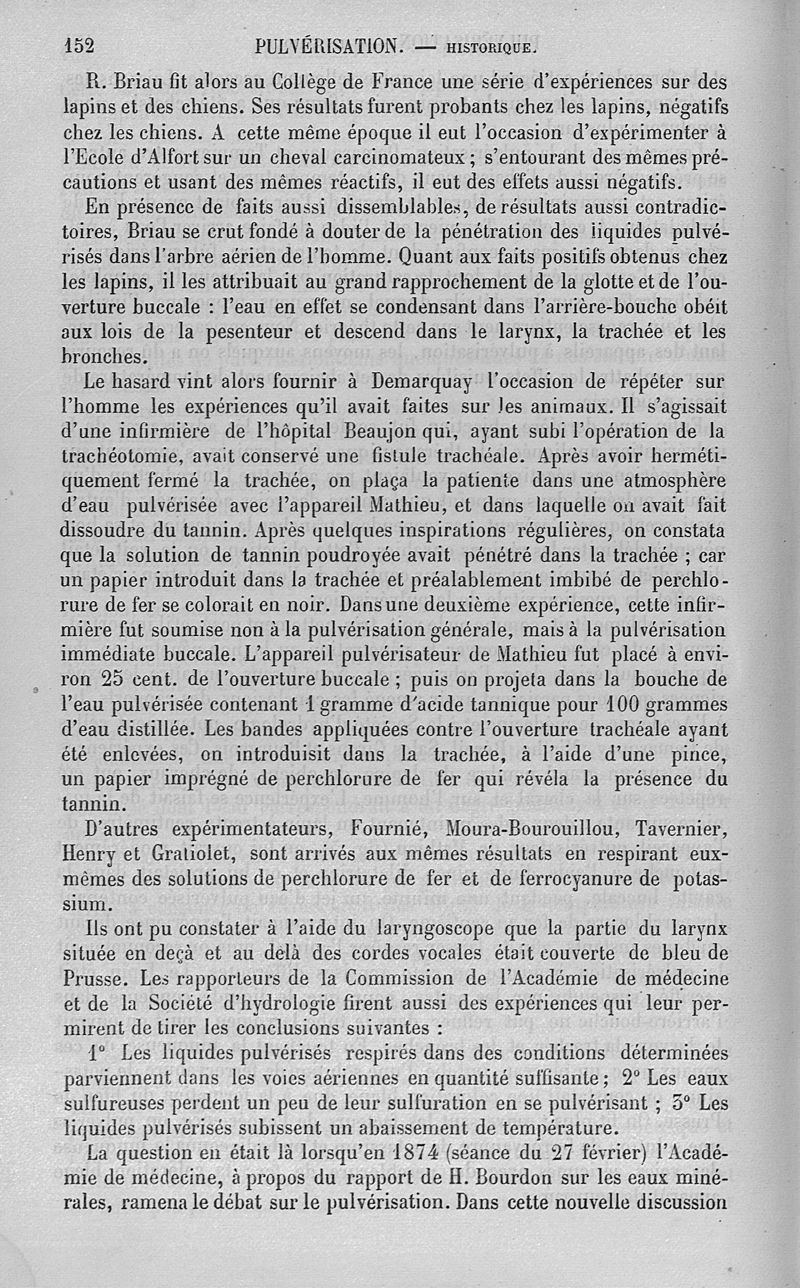 152 PULVÉRISATION. — HISTORIQUE.

R. Briau fit alors au Collège de France une série d'expériences sur des lapins et des chiens. Ses résultats furent probants chez les lapins, négatifs chez les chiens. A cette même époque il eut l'occasion d'expérimenter à l'Ecole d'Alfort sur un cheval carcinomateux ; s'entourant des mêmes précautions et usant des mêmes réactifs, il eut des effets aussi négatifs.

En présence de faits aussi dissemblables, de résultats aussi contradictoires, Briau se crut fondé à douter de la pénétration des liquides pulvérisés dans l'arbre aérien de l'homme. Quant aux faits positifs obtenus chez les lapins, il les attribuait au grand rapprochement de la glotte et de l'ouverture buccale : l'eau en effet se condensant dans l'arrière-bouche obéit aux lois de la pesenteur et descend dans le larynx, la trachée et les bronches.

Le hasard vint alors fournir à Demarquay l'occasion de répéter sur l'homme les expériences qu'il avait faites sur les animaux. Il s'agissait d'une infirmière de l'hôpital Beaujon qui, ayant subi l'opération de la trachéotomie, avait conservé une fistule trachéale. Après avoir hermétiquement fermé la trachée, on plaça la patiente dans une atmosphère d'eau pulvérisée avec l'appareil Mathieu, et dans laquelle on avait fait dissoudre du tannin. Après quelques inspirations régulières, on constata que la solution de tannin poudroyée avait pénétré dans la trachée ; car un papier introduit dans la trachée et préalablement imbibé de perchlorure de fer se colorait en noir. Dans une deuxième expérience, cette infirmière fut soumise non à la pulvérisation générale, mais à la pulvérisation immédiate buccale. L'appareil pulvérisateur de Mathieu fut placé à environ 25 cent. de l'ouverture buccale ; puis on projeta dans la bouche de l'eau pulvérisée contenant 1 gramme d'acide tannique pour 100 grammes d'eau distillée. Les bandes appliquées contre l'ouverture trachéale ayant été enlevées, on introduisit dans la trachée, à l'aide d'une pince, un papier imprégné de perchlorure de fer qui révéla la présence du tannin.

D'autres expérimentateurs, Fournié, Moura-Bourouillou, Tavernier, Henry et Gratiolet, sont arrivés aux mêmes résultats en respirant eux-mêmes des solutions de perchlorure de fer et de ferrocyanure de potassium.

Ils ont pu constater à l'aide du laryngoscope que la partie du larynx située en deçà et au delà des cordes vocales était couverte de bleu de Prusse. Les rapporteurs de la Commission de l'Académie de médecine et de la Société d'hydrologie firent aussi des expériences qui leur permirent de tirer les conclusions suivantes :

1° Les liquides pulvérisés respirés dans des conditions déterminées parviennent dans les voies aériennes en quantité suffisante ; 2° Les eaux sulfureuses perdent un peu de leur sulfuration en se pulvérisant ; 3° Les liquides pulvérisés subissent un abaissement de température.

La question en était là lorsqu'en 1874 (séance du 27 février) l'Académie de médecine, à propos du rapport de H. Bourdon sur les eaux minérales, ramena le débat sur le pulvérisation. Dans cette nouvelle discussion